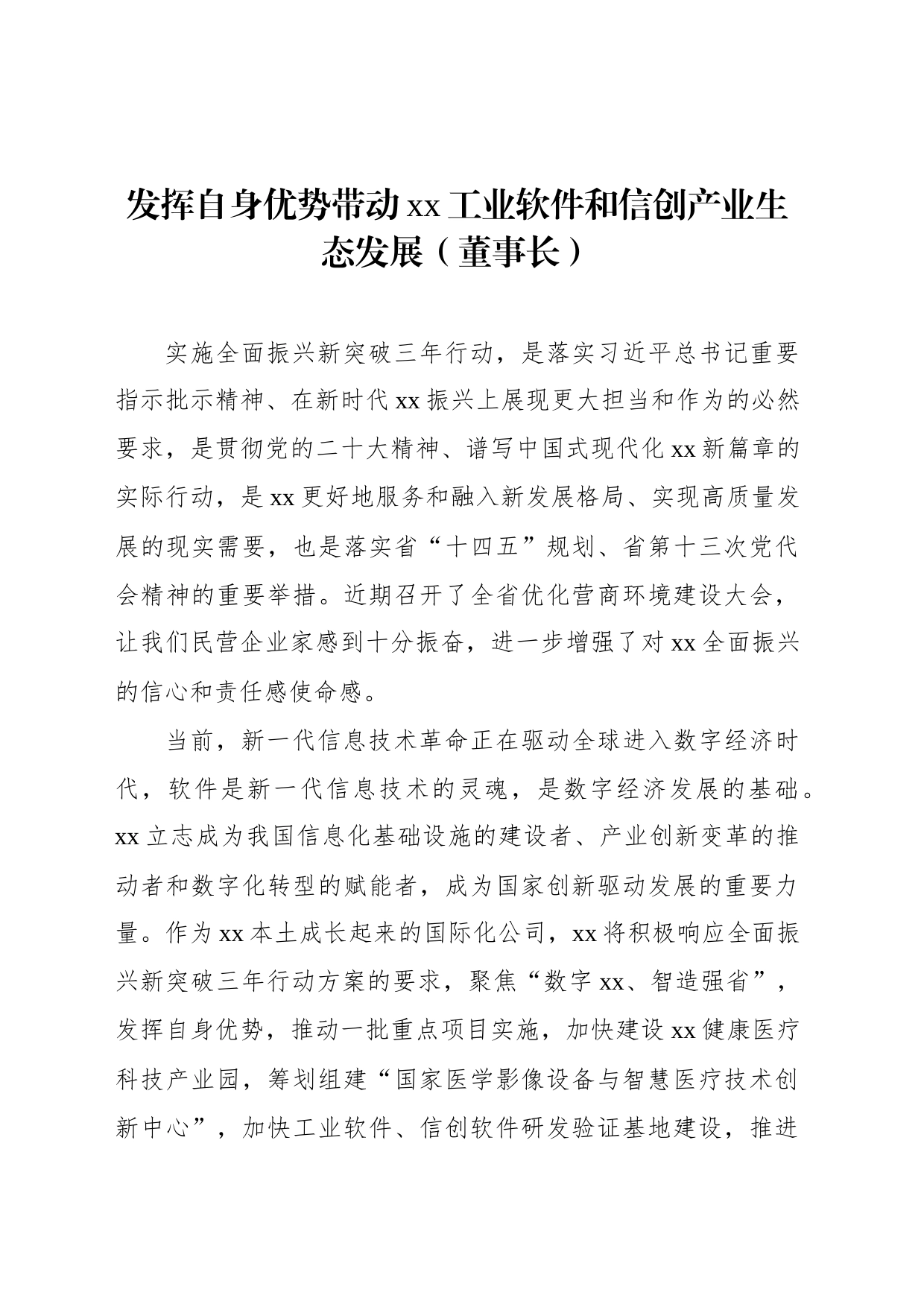 发挥自身优势带动xx工业软件和信创产业生态发展（董事长）

实施全面振兴新突破三年行动，是落实习近平总书记重要指示批示精神、在新时代xx振兴上展现更大担当和作为的必然要求，是贯彻党的二十大精神、谱写中国式现代化xx新篇章的实际行动，是xx更好地服务和融入新发展格局、实现高质量发展的现实需要，也是落实省“十四五”规划、省第十三次党代会精神的重要举措。近期召开了全省优化营商环境建设大会，让我们民营企业家感到十分振奋，进一步增强了对xx全面振兴的信心和责任感使命感。

当前，新一代信息技术革命正在驱动全球进入数字经济时代，软件是新一代信息技术的灵魂，是数字经济发展的基础。xx立志成为我国信息化基础设施的建设者、产业创新变革的推动者和数字化转型的赋能者，成为国家创新驱动发展的重要力量。作为xx本土成长起来的国际化公司，xx将积极响应全面振兴新突破三年行动方案的要求，聚焦“数字xx、智造强省”，发挥自身优势，推动一批重点项目实施，加快建设xx健康医疗科技产业园，筹划组建“国家医学影像设备与智慧医疗技术创新中心”，加快工业软件、信创软件研发验证基地建设，推进